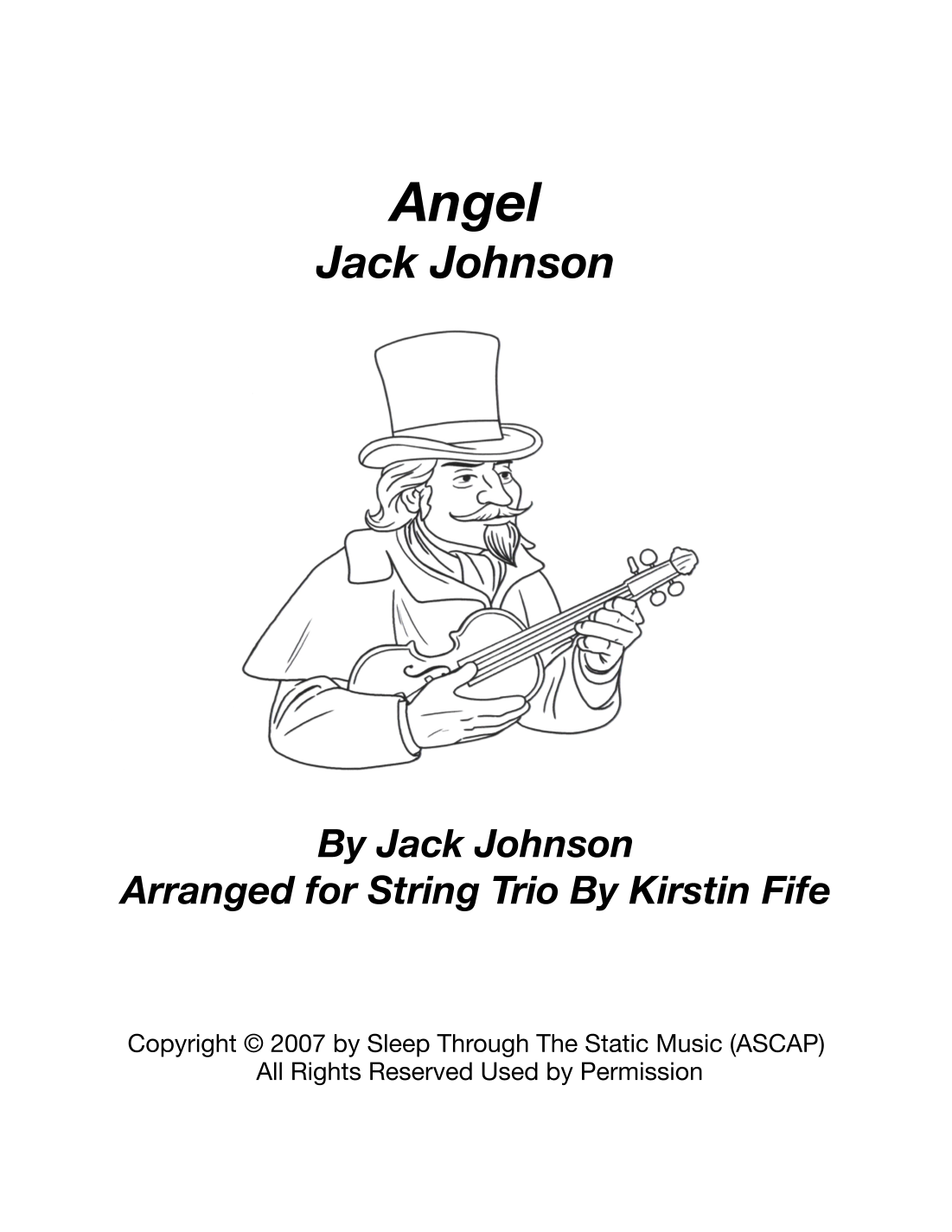 Angel
Jack Johnson

By Jack Johnson
Arranged for String Trio By Kirstin Fife

Copyright © 2007 by Sleep Through The Static Music (ASCAP)
All Rights Reserved Used by Permission